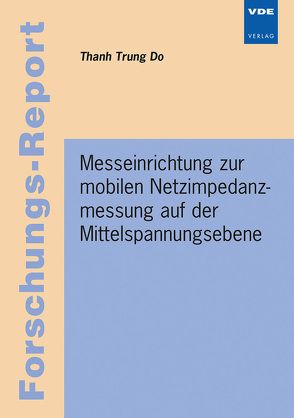 Forschungs-Report

VDE
VERLAG

Thanh Trung Do

Messeinrichtung zur mobilen Netzimpedanzmessung auf der Mittelspannungsebene